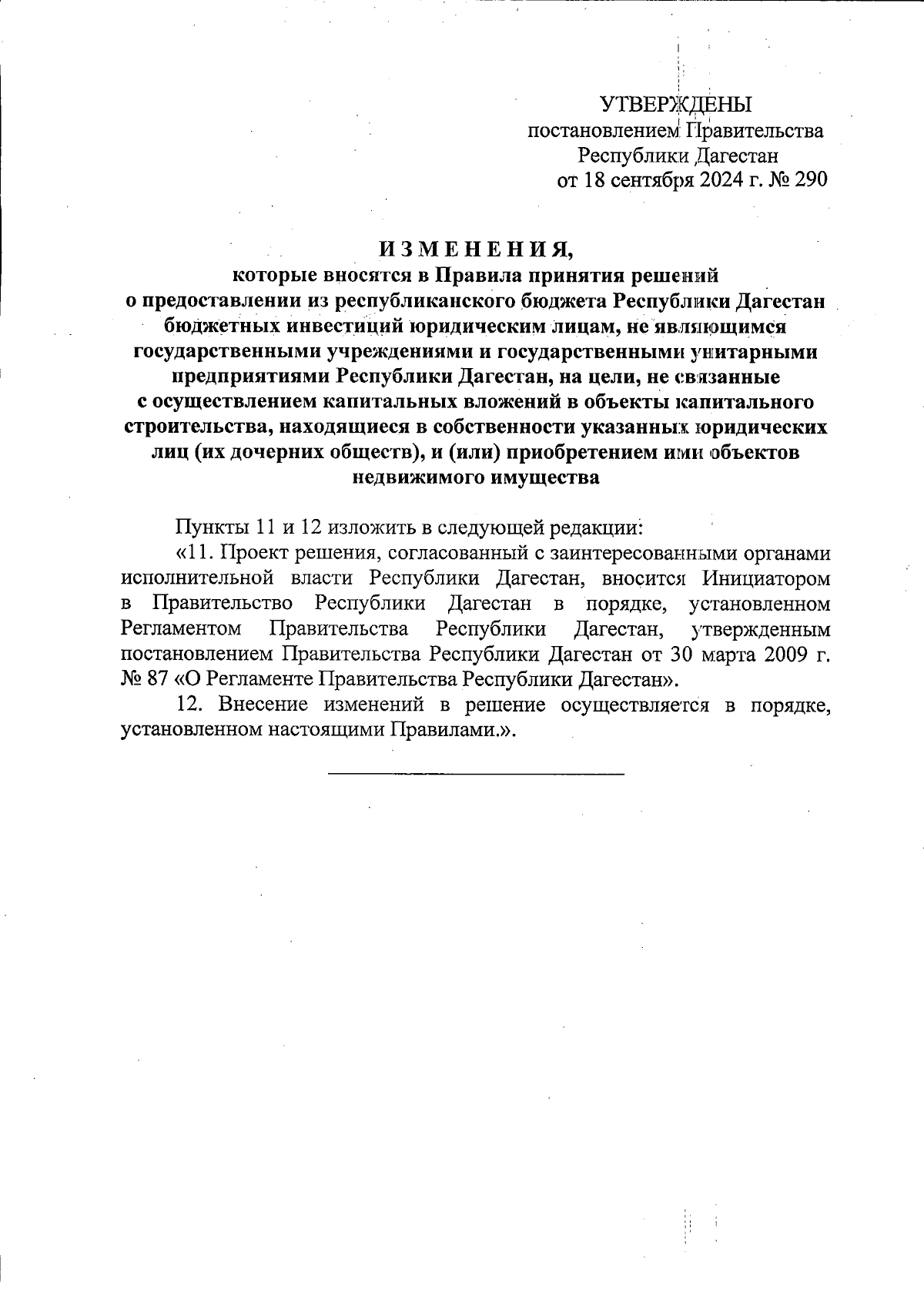 УТВЕРЖДЕНЫ
постановлением Правительства
Республики Дагестан
от 18 сентября 2024 г. № 290

ИЗМЕНЕНИЯ,
которые вносятся в Правила принятия решений о предоставлении из республиканского бюджета Республики Дагестан бюджетных инвестиций юридическим лицам, не являющимся государственными учреждениями и государственными унитарными предприятиями Республики Дагестан, на цели, не связанные с осуществлением капитальных вложений в объекты капитального строительства, находящиеся в собственности указанных юридических лиц (их дочерних обществ), и (или) приобретением ими объектов недвижимого имущества

Пункты 11 и 12 изложить в следующей редакции:

«11. Проект решения, согласованный с заинтересованными органами исполнительной власти Республики Дагестан, вносится Инициатором в Правительство Республики Дагестан в порядке, установленном Регламентом Правительства Республики Дагестан, утвержденным постановлением Правительства Республики Дагестан от 30 марта 2009 г. № 87 «О Регламенте Правительства Республики Дагестан».

12. Внесение изменений в решение осуществляется в порядке, установленном настоящими Правилами.».